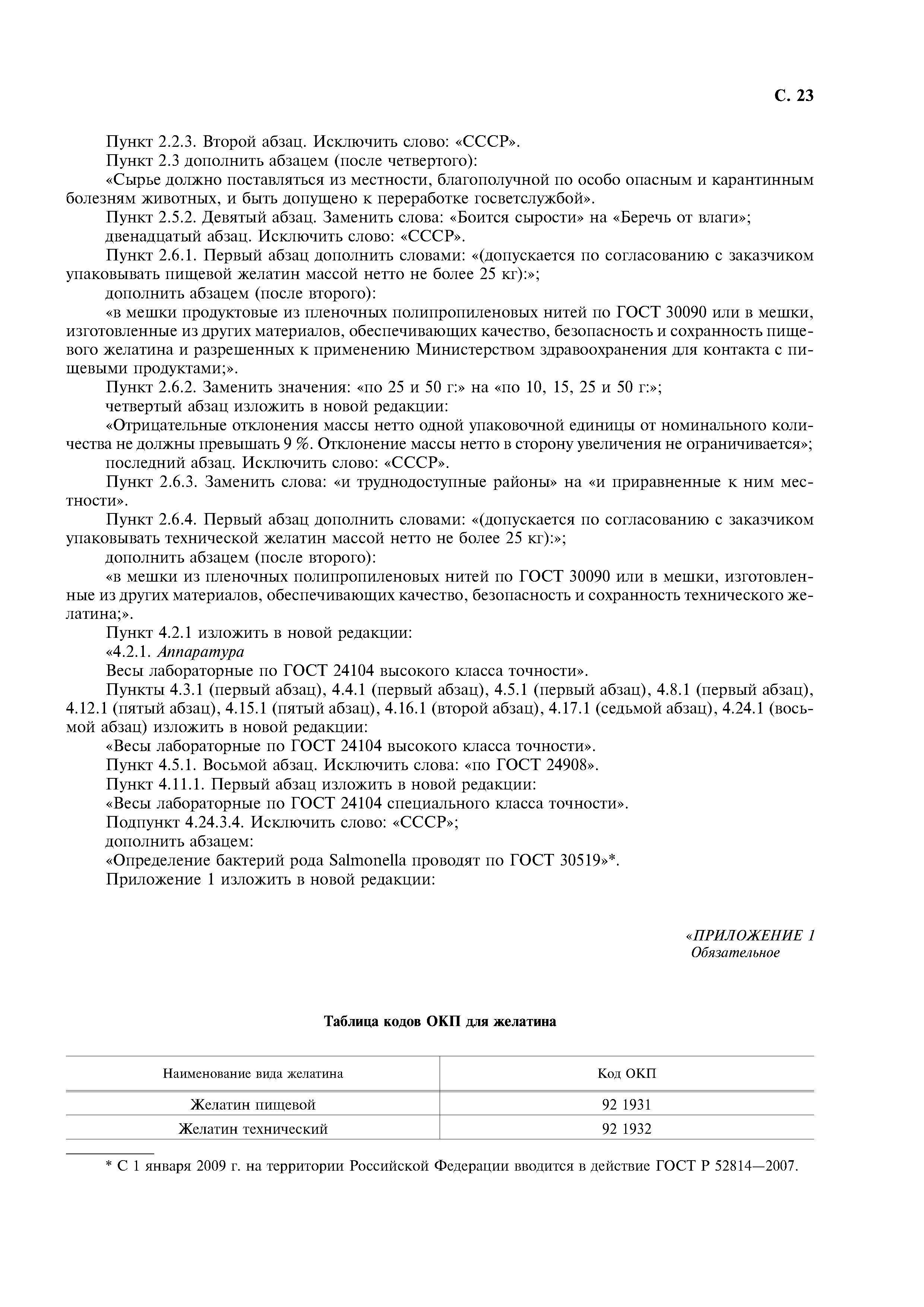 С. 23

Пункт 2.2.3. Второй абзац. Исключить слово: «СССР».

Пункт 2.3 дополнить абзацем (после четвертого):

«Сырье должно поставляться из местности, благополучной по особо опасным и карантинным болезням животных, и быть допущено к переработке госветслужбой».

Пункт 2.5.2. Девятый абзац. Заменить слова: «Боится сырости» на «Беречь от влаги»;

двенадцатый абзац. Исключить слово: «СССР».

Пункт 2.6.1. Первый абзац дополнить словами: «(допускается по согласованию с заказчиком упаковывать пищевой желатин массой нетто не более 25 кг):»;

дополнить абзацем (после второго):

«в мешки продуктовые из пленочных полипропиленовых нитей по ГОСТ 30090 или в мешки, изготовленные из других материалов, обеспечивающих качество, безопасность и сохранность пищевого желатина и разрешенных к применению Министерством здравоохранения для контакта с пищевыми продуктами;».

Пункт 2.6.2. Заменить значения: «по 25 и 50 г:» на «по 10, 15, 25 и 50 г:»;

четвертый абзац изложить в новой редакции:

«Отрицательные отклонения массы нетто одной упаковочной единицы от номинального количества не должны превышать 9 %. Отклонение массы нетто в сторону увеличения не ограничивается»;

последний абзац. Исключить слово: «СССР».

Пункт 2.6.3. Заменить слова: «и труднодоступные районы» на «и приравненные к ним местности».

Пункт 2.6.4. Первый абзац дополнить словами: «(допускается по согласованию с заказчиком упаковывать технической желатин массой нетто не более 25 кг):»;

дополнить абзацем (после второго):

«в мешки из пленочных полипропиленовых нитей по ГОСТ 30090 или в мешки, изготовленные из других материалов, обеспечивающих качество, безопасность и сохранность технического желатина;».

Пункт 4.2.1 изложить в новой редакции:

«4.2.1. Аппаратура

Весы лабораторные по ГОСТ 24104 высокого класса точности».

Пункты 4.3.1 (первый абзац), 4.4.1 (первый абзац), 4.5.1 (первый абзац), 4.8.1 (первый абзац), 4.12.1 (пятый абзац), 4.15.1 (пятый абзац), 4.16.1 (второй абзац), 4.17.1 (седьмой абзац), 4.24.1 (восьмой абзац) изложить в новой редакции:

«Весы лабораторные по ГОСТ 24104 высокого класса точности».

Пункт 4.5.1. Восьмой абзац. Исключить слова: «по ГОСТ 24908».

Пункт 4.11.1. Первый абзац изложить в новой редакции:

«Весы лабораторные по ГОСТ 24104 специального класса точности».

Подпункт 4.24.3.4. Исключить слово: «СССР»;

дополнить абзацем:

«Определение бактерий рода Salmonella проводят по ГОСТ 30519»*.

Приложение 1 изложить в новой редакции:

«ПРИЛОЖЕНИЕ 1
Обязательное

Таблица кодов ОКП для желатина

| Наименование вида желатина | Код ОКП |
|---|---|
| Желатин пищевой | 92 1931 |
| Желатин технический | 92 1932 |

* С 1 января 2009 г. на территории Российской Федерации вводится в действие ГОСТ Р 52814—2007.